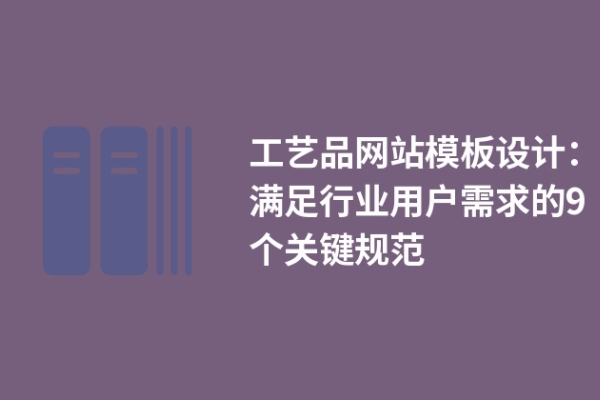 工艺品网站模板设计：满足行业用户需求的9个关键规范